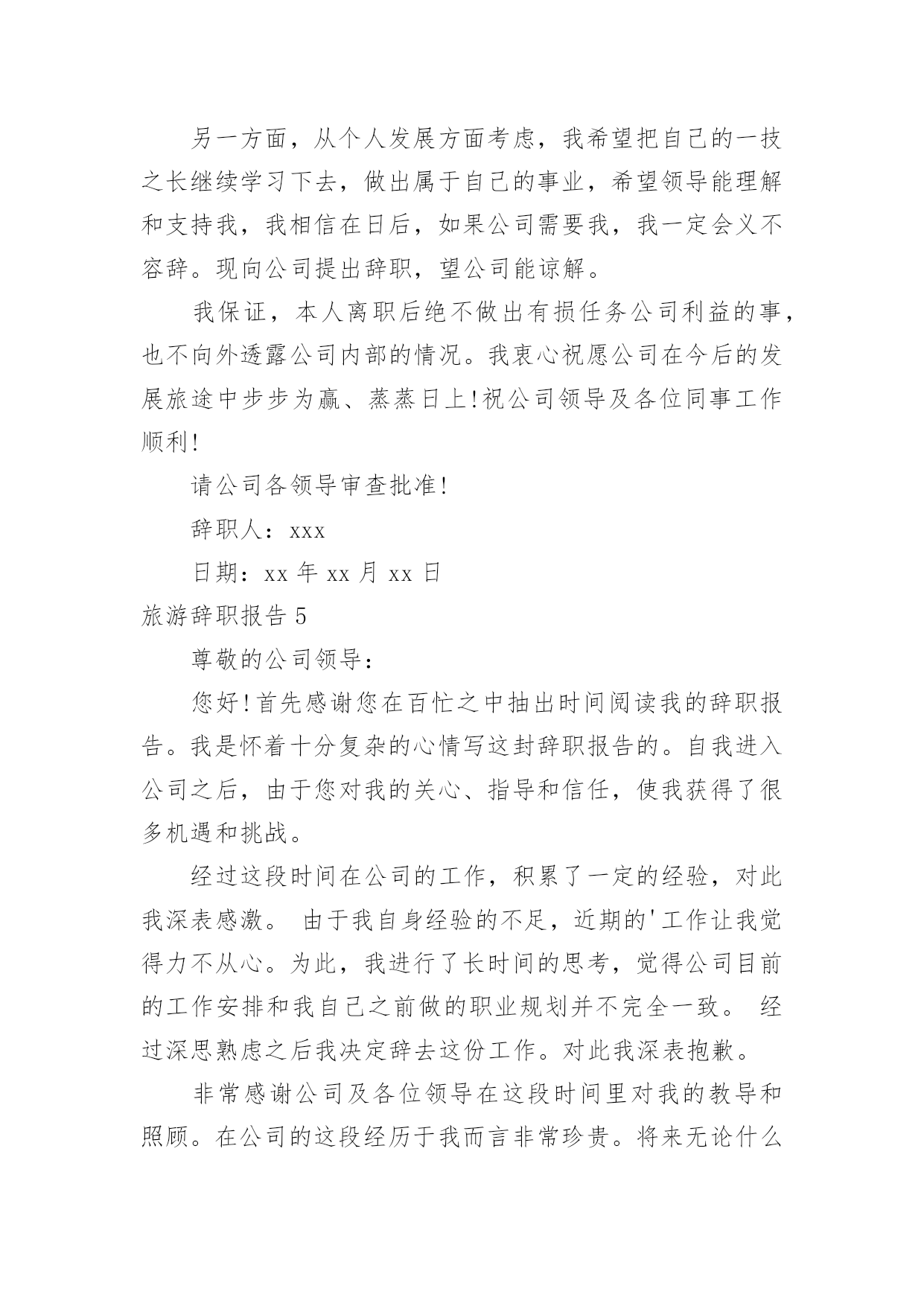 另一方面，从个人发展方面考虑，我希望把自己的一技之长继续学习下去，做出属于自己的事业，希望领导能理解和支持我，我相信在日后，如果公司需要我，我一定会义不容辞。现向公司提出辞职，望公司能谅解。

我保证，本人离职后绝不做出有损任务公司利益的事，也不向外透露公司内部的情况。我衷心祝愿公司在今后的发展旅途中步步为赢、蒸蒸日上!祝公司领导及各位同事工作顺利!

请公司各领导审查批准!

辞职人：xxx

日期：xx 年 xx 月 xx 日

旅游辞职报告 5

尊敬的公司领导：

您好!首先感谢您在百忙之中抽出时间阅读我的辞职报告。我是怀着十分复杂的心情写这封辞职报告的。自我进入公司之后，由于您对我的关心、指导和信任，使我获得了很多机遇和挑战。

经过这段时间在公司的工作，积累了一定的经验，对此我深表感激。 由于我自身经验的不足，近期的'工作让我觉得力不从心。为此，我进行了长时间的思考，觉得公司目前的工作安排和我自己之前做的职业规划并不完全一致。 经过深思熟虑之后我决定辞去这份工作。对此我深表抱歉。

非常感谢公司及各位领导在这段时间里对我的教导和照顾。在公司的这段经历于我而言非常珍贵。将来无论什么